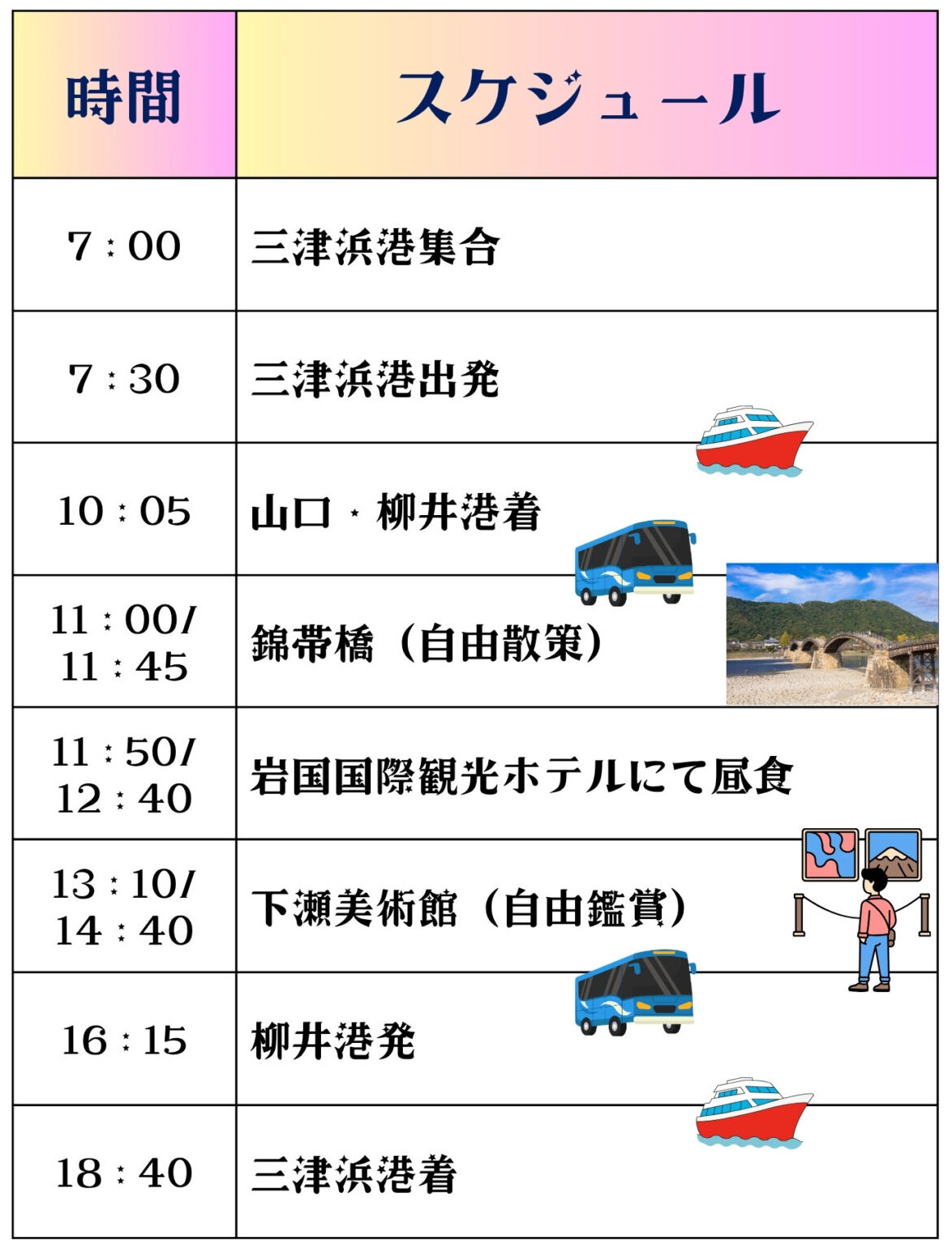 | 時間 | スケジュール |
|---|---|
| 7：00 | 三津浜港集合 |
| 7：30 | 三津浜港出発 |
| 10：05 | 山口・柳井港着 |
| 11：00/ 11：45 | 錦帯橋（自由散策） |
| 11：50/ 12：40 | 岩国国際観光ホテルにて昼食 |
| 13：10/ 14：40 | 下瀬美術館（自由鑑賞） |
| 16：15 | 柳井港発 |
| 18：40 | 三津浜港着 |